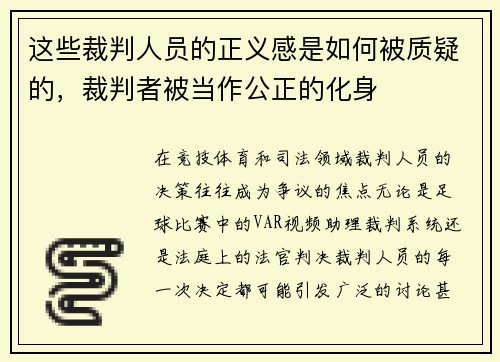 这些裁判人员的正义感是如何被质疑的，裁判者被当作公正的化身

在竞技体育和司法领域裁判人员的决策往往成为争议的焦点无论是足球比赛中的VAR视频助理裁判系统还是法庭上的法官判决裁判人员的每一次决定都可能引发广泛的讨论甚